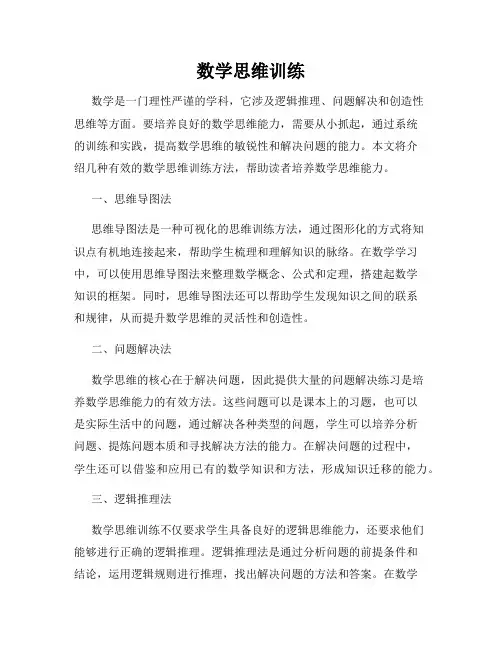 数学思维训练

数学是一门理性严谨的学科，它涉及逻辑推理、问题解决和创造性思维等方面。要培养良好的数学思维能力，需要从小抓起，通过系统的训练和实践，提高数学思维的敏锐性和解决问题的能力。本文将介绍几种有效的数学思维训练方法，帮助读者培养数学思维能力。

一、思维导图法

思维导图法是一种可视化的思维训练方法，通过图形化的方式将知识点有机地连接起来，帮助学生梳理和理解知识的脉络。在数学学习中，可以使用思维导图法来整理数学概念、公式和定理，搭建起数学知识的框架。同时，思维导图法还可以帮助学生发现知识之间的联系和规律，从而提升数学思维的灵活性和创造性。

二、问题解决法

数学思维的核心在于解决问题，因此提供大量的问题解决练习是培养数学思维能力的有效方法。这些问题可以是课本上的习题，也可以是实际生活中的问题，通过解决各种类型的问题，学生可以培养分析问题、提炼问题本质和寻找解决方法的能力。在解决问题的过程中，学生还可以借鉴和应用已有的数学知识和方法，形成知识迁移的能力。

三、逻辑推理法

数学思维训练不仅要求学生具备良好的逻辑思维能力，还要求他们能够进行正确的逻辑推理。逻辑推理法是通过分析问题的前提条件和结论，运用逻辑规则进行推理，找出解决问题的方法和答案。在数学